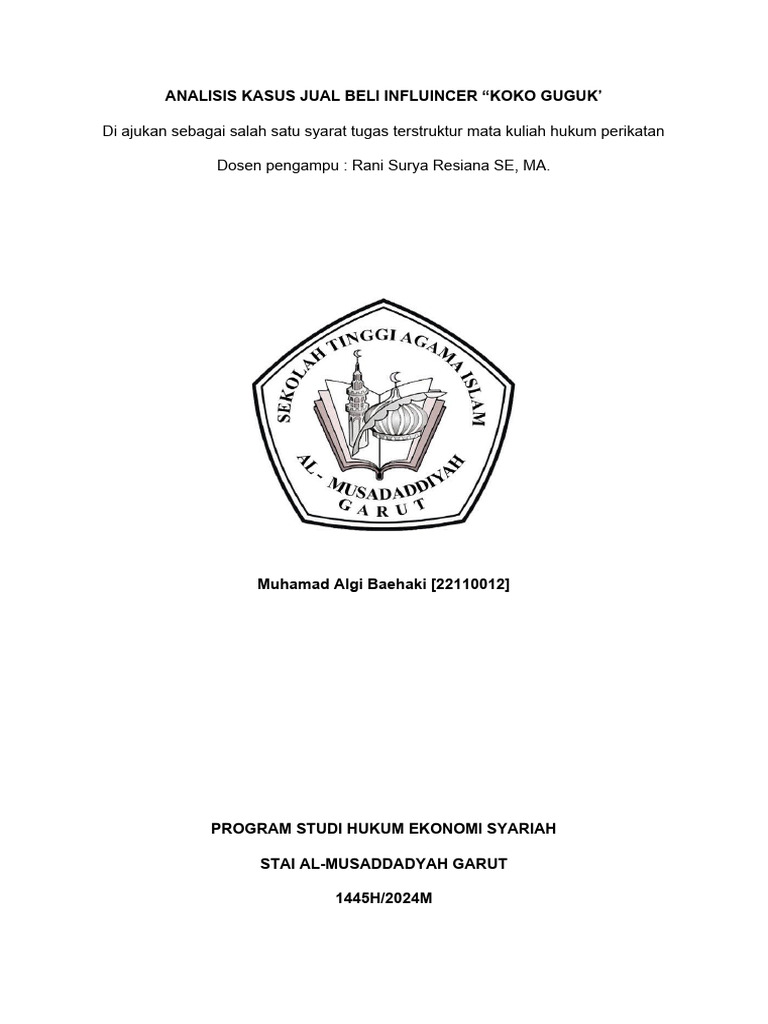 ANALISIS KASUS JUAL BELI INFLUINCER “KOKO GUGUK’

Di ajukan sebagai salah satu syarat tugas terstruktur mata kuliah hukum perikatan

Dosen pengampu : Rani Surya Resiana SE, MA.

SEKOLAH TINGGI AGAMA ISLAM

AL - MUSADADDIYAH

GARUT

Muhamad Algi Baehaki [22110012]

PROGRAM STUDI HUKUM EKONOMI SYARIAH

STAI AL-MUSADDADYAH GARUT

1445H/2024M